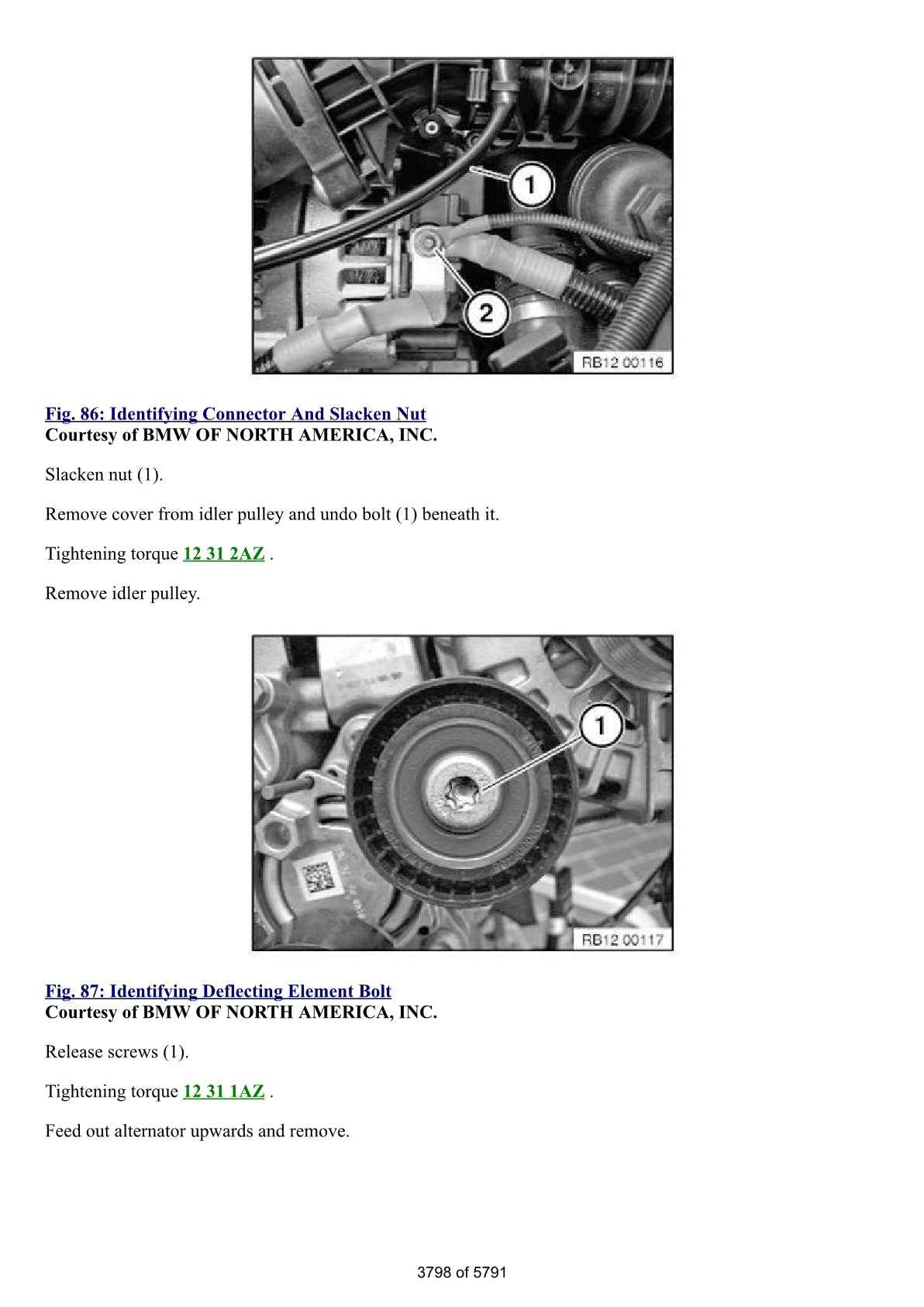 1

2

RB12 00116

Fig. 86: Identifying Connector And Slacken Nut
Courtesy of BMW OF NORTH AMERICA, INC.

Slacken nut (1).

Remove cover from idler pulley and undo bolt (1) beneath it.

Tightening torque 12 31 2AZ .

Remove idler pulley.

1

RB12 00117

Fig. 87: Identifying Deflecting Element Bolt
Courtesy of BMW OF NORTH AMERICA, INC.

Release screws (1).

Tightening torque 12 31 1AZ .

Feed out alternator upwards and remove.

3798 of 5791